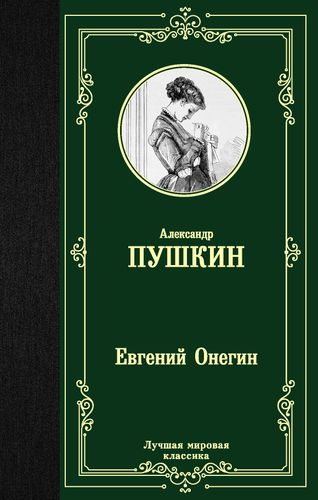 Александр
ПУШКИН

Евгений Онегин

Лучшая мировая
классика